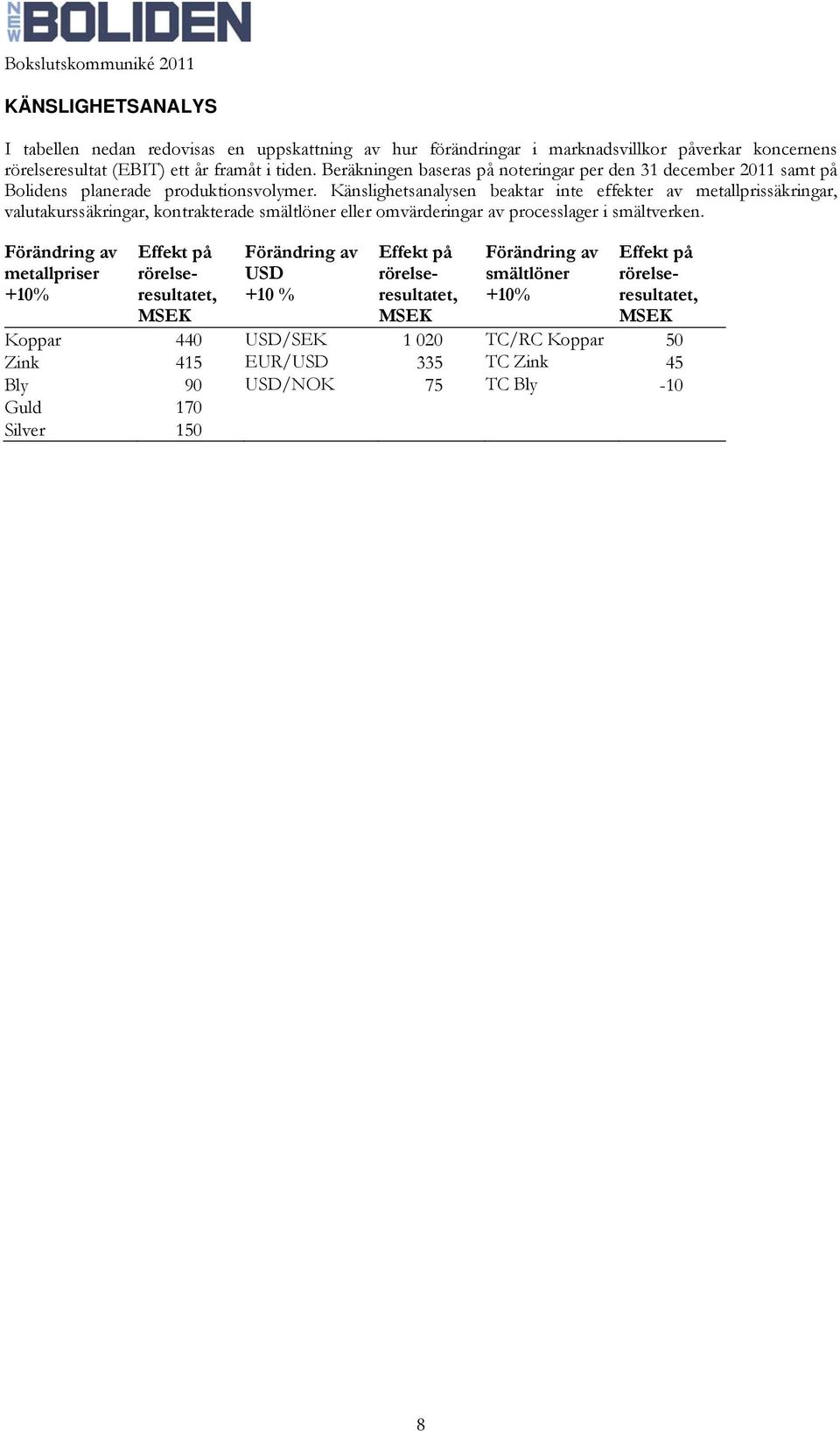 NEW BOLIDEN

Bokslutskommuniké 2011

KÄNSLIGHETSANALYS

I tabellen nedan redovisas en uppskattning av hur förändringar i marknadsvillkor påverkar koncernens rörelseresultat (EBIT) ett år framåt i tiden. Beräkningen baseras på noteringar per den 31 december 2011 samt på Bolidens planerade produktionsvolymer. Känslighetsanalysen beaktar inte effekter av metallprissäkringar, valutakurssäkringar, kontrakterade smältlöner eller omvärderingar av processlager i smältverken.

| Förändring av metallpriser +10% | Effekt på rörelseresultatet, MSEK | Förändring av USD +10 % | Effekt på rörelseresultatet, MSEK | Förändring av smältlöner +10% | Effekt på rörelseresultatet, MSEK |
|---|---|---|---|---|---|
| Koppar | 440 | USD/SEK | 1 020 | TC/RC Koppar | 50 |
| Zink | 415 | EUR/USD | 335 | TC Zink | 45 |
| Bly | 90 | USD/NOK | 75 | TC Bly | -10 |
| Guld | 170 | | | | |
| Silver | 150 | | | | |

8